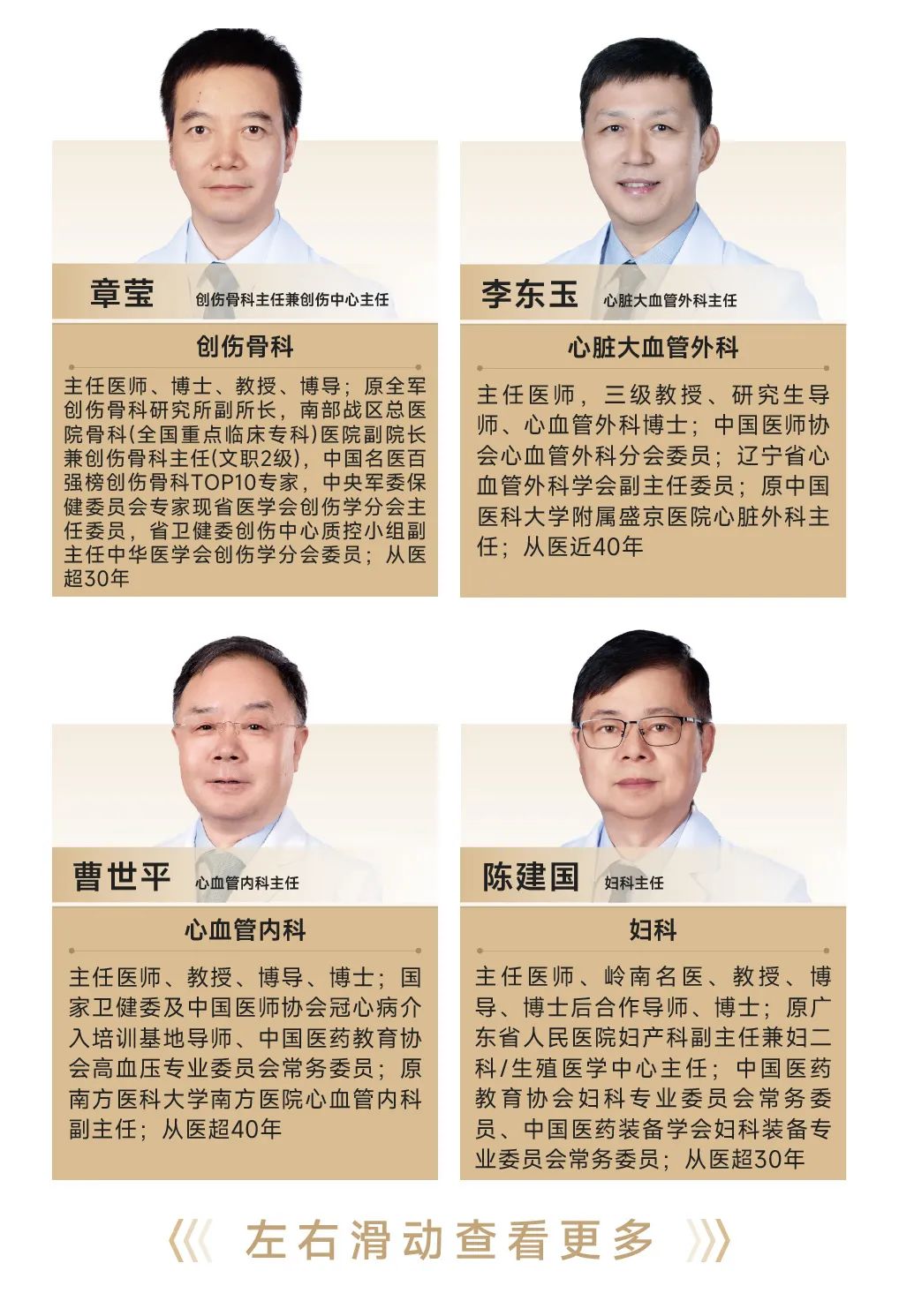 章莹 创伤骨科主任兼创伤中心主任

创伤骨科

主任医师、博士、教授、博导；原全军创伤骨科研究所副所长，南部战区总医院骨科(全国重点临床专科)医院副院长兼创伤骨科主任(文职2级)，中国名医百强榜创伤骨科TOP10专家，中央军委保健委员会专家现省医学会创伤学分会主任委员，省卫健委创伤中心质控小组副主任中华医学会创伤学分会委员；从医超30年

李东玉 心脏大血管外科主任

心脏大血管外科

主任医师，三级教授、研究生导师、心血管外科博士；中国医师协会心血管外科分会委员；辽宁省心血管外科学会副主任委员；原中国医科大学附属盛京医院心脏外科主任；从医近40年

曹世平 心血管内科主任

心血管内科

主任医师、教授、博导、博士；国家卫健委及中国医师协会冠心病介入培训基地导师、中国医药教育协会高血压专业委员会常务委员；原南方医科大学南方医院心血管内科副主任；从医超40年

陈建国 妇科主任

妇科

主任医师、岭南名医、教授、博导、博士后合作导师、博士；原广东省人民医院妇产科副主任兼妇二科/生殖医学中心主任；中国医药教育协会妇科专业委员会常务委员、中国医药装备学会妇科装备专业委员会常务委员；从医超30年

《《 左右滑动查看更多 》》